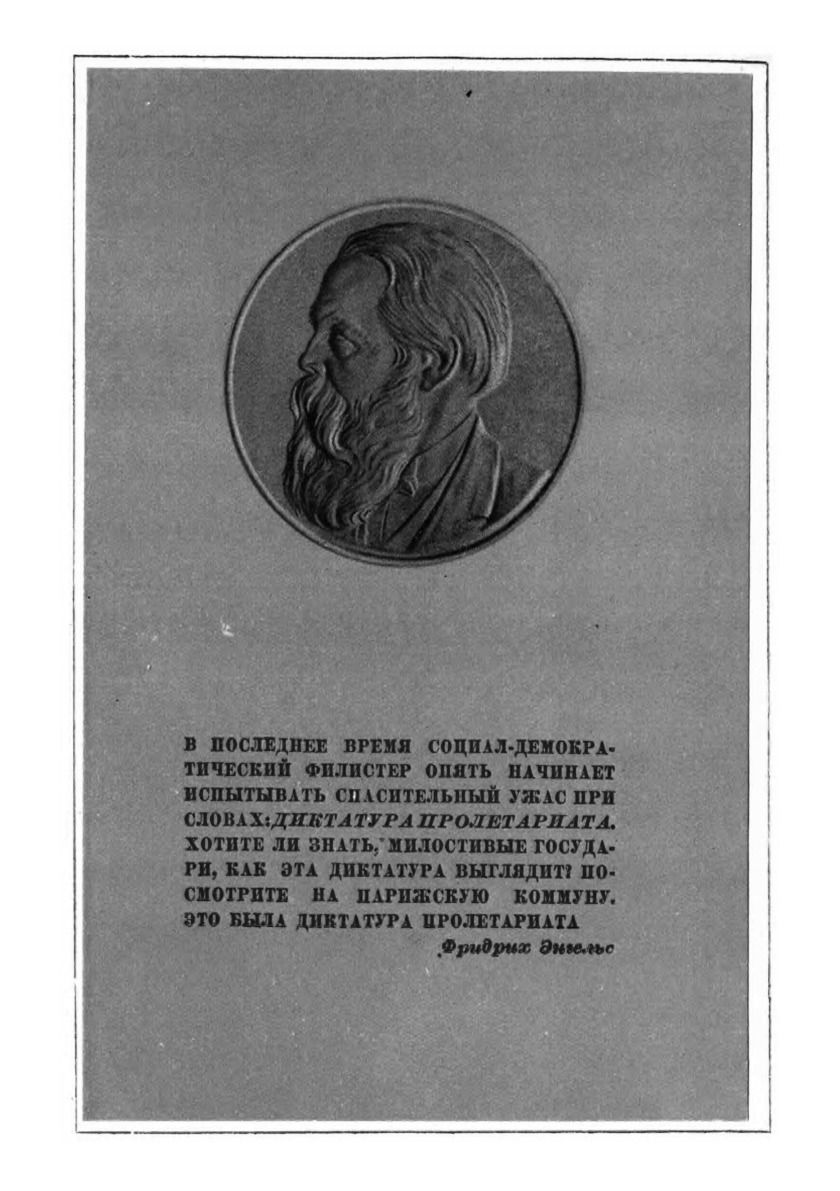 В ПОСЛЕДНЕЕ ВРЕМЯ СОЦИАЛ-ДЕМОКРАТИЧЕСКИЙ ФИЛИСТЕР ОПЯТЬ НАЧИНАЕТ ИСПЫТЫВАТЬ СПАСИТЕЛЬНЫЙ УЖАС ПРИ СЛОВАХ: ДИКТАТУРА ПРОЛЕТАРИАТА. ХОТИТЕ ЛИ ЗНАТЬ, МИЛОСТИВЫЕ ГОСУДАРИ, КАК ЭТА ДИКТАТУРА ВЫГЛЯДИТ? ПОСМОТРИТЕ НА ПАРИЖСКУЮ КОММУНУ. ЭТО БЫЛА ДИКТАТУРА ПРОЛЕТАРИАТА

Фридрих Энгельс